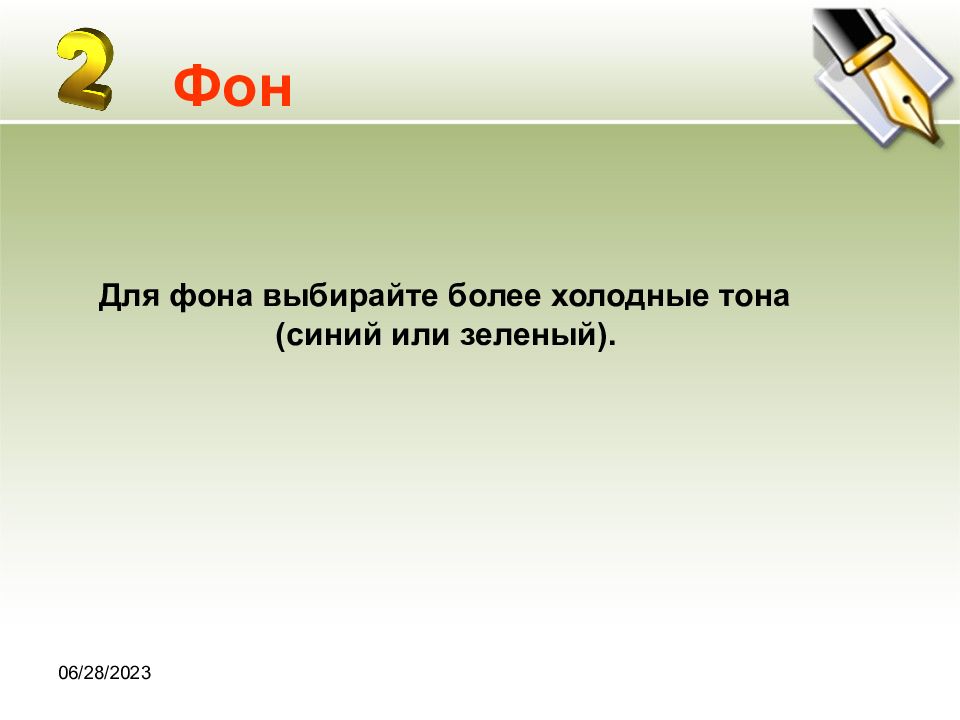 2 Фон

Для фона выбирайте более холодные тона (синий или зеленый).

06/28/2023